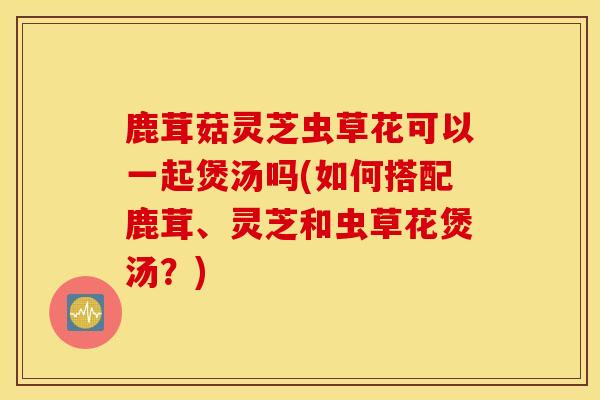 鹿茸菇灵芝虫草花可以一起煲汤吗(如何搭配鹿茸、灵芝和虫草花煲汤？)